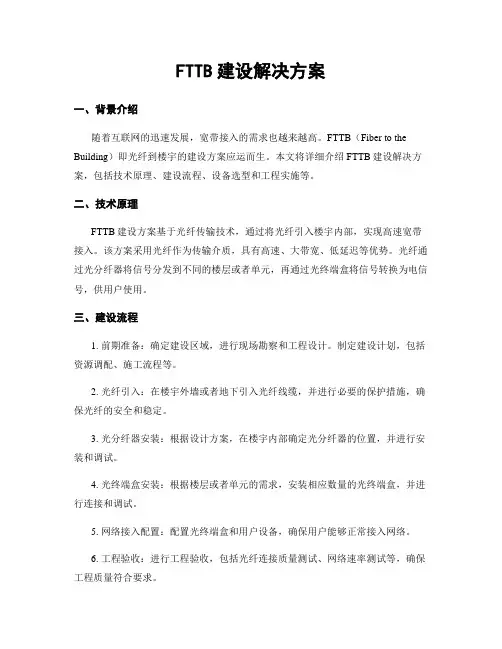 FTTB 建设解决方案

一、背景介绍

随着互联网的迅速发展，宽带接入的需求也越来越高。FTTB（Fiber to the Building）即光纤到楼宇的建设方案应运而生。本文将详细介绍 FTTB 建设解决方案，包括技术原理、建设流程、设备选型和工程实施等。

二、技术原理

FTTB 建设方案基于光纤传输技术，通过将光纤引入楼宇内部，实现高速宽带接入。该方案采用光纤作为传输介质，具有高速、大带宽、低延迟等优势。光纤通过光分纤器将信号分发到不同的楼层或者单元，再通过光终端盒将信号转换为电信号，供用户使用。

三、建设流程

1. 前期准备：确定建设区域，进行现场勘察和工程设计。制定建设计划，包括资源调配、施工流程等。

2. 光纤引入：在楼宇外墙或者地下引入光纤线缆，并进行必要的保护措施，确保光纤的安全和稳定。

3. 光分纤器安装：根据设计方案，在楼宇内部确定光分纤器的位置，并进行安装和调试。

4. 光终端盒安装：根据楼层或者单元的需求，安装相应数量的光终端盒，并进行连接和调试。

5. 网络接入配置：配置光终端盒和用户设备，确保用户能够正常接入网络。

6. 工程验收：进行工程验收，包括光纤连接质量测试、网络速率测试等，确保工程质量符合要求。